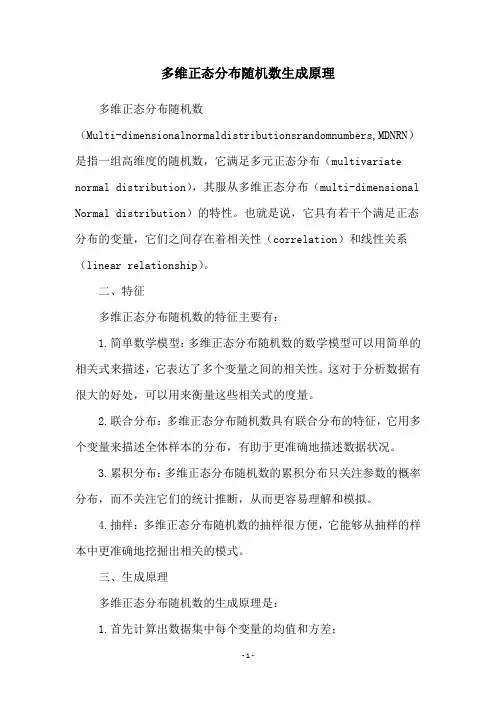 多维正态分布随机数生成原理

多维正态分布随机数（Multi-dimensionalnormaldistributionsrandomnumbers,MDNRN）是指一组高维度的随机数，它满足多元正态分布（multivariate normal distribution），其服从多维正态分布（multi-dimensional Normal distribution）的特性。也就是说，它具有若干个满足正态分布的变量，它们之间存在着相关性（correlation）和线性关系（linear relationship）。

二、特征

多维正态分布随机数的特征主要有：

1.简单数学模型：多维正态分布随机数的数学模型可以用简单的相关式来描述，它表达了多个变量之间的相关性。这对于分析数据有很大的好处，可以用来衡量这些相关式的度量。

2.联合分布：多维正态分布随机数具有联合分布的特征，它用多个变量来描述全体样本的分布，有助于更准确地描述数据状况。

3.累积分布：多维正态分布随机数的累积分布只关注参数的概率分布，而不关注它们的统计推断，从而更容易理解和模拟。

4.抽样：多维正态分布随机数的抽样很方便，它能够从抽样的样本中更准确地挖掘出相关的模式。

三、生成原理

多维正态分布随机数的生成原理是：

1.首先计算出数据集中每个变量的均值和方差；

-1-